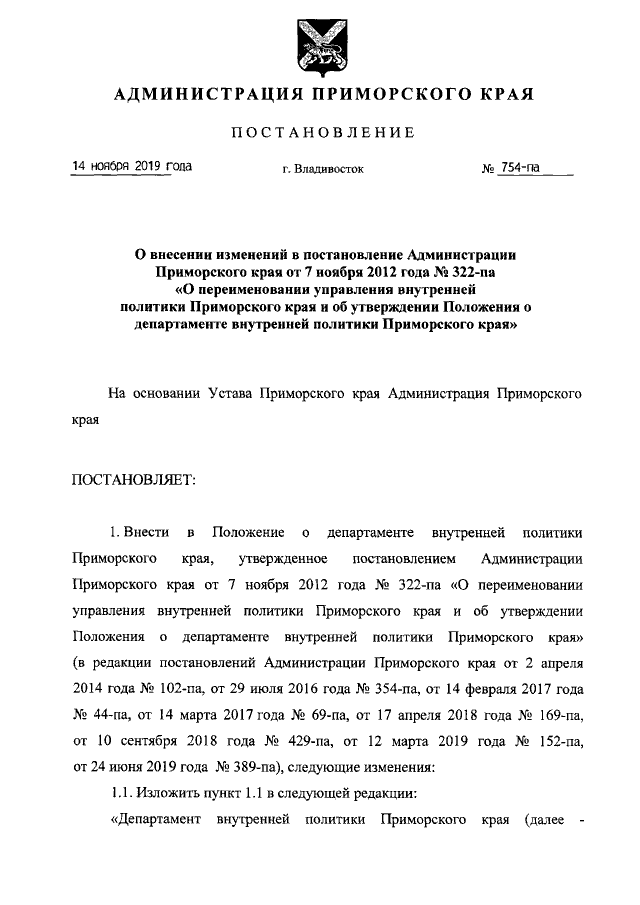 АДМИНИСТРАЦИЯ ПРИМОРСКОГО КРАЯ

ПОСТАНОВЛЕНИЕ

14 ноября 2019 года г. Владивосток № 754-па

О внесении изменений в постановление Администрации Приморского края от 7 ноября 2012 года № 322-па «О переименовании управления внутренней политики Приморского края и об утверждении Положения о департаменте внутренней политики Приморского края»

На основании Устава Приморского края Администрация Приморского края

ПОСТАНОВЛЯЕТ:

1. Внести в Положение о департаменте внутренней политики Приморского края, утвержденное постановлением Администрации Приморского края от 7 ноября 2012 года № 322-па «О переименовании управления внутренней политики Приморского края и об утверждении Положения о департаменте внутренней политики Приморского края» (в редакции постановлений Администрации Приморского края от 2 апреля 2014 года № 102-па, от 29 июля 2016 года № 354-па, от 14 февраля 2017 года № 44-па, от 14 марта 2017 года № 69-па, от 17 апреля 2018 года № 169-па, от 10 сентября 2018 года № 429-па, от 12 марта 2019 года № 152-па, от 24 июня 2019 года № 389-па), следующие изменения:

1.1. Изложить пункт 1.1 в следующей редакции:

«Департамент внутренней политики Приморского края (далее -